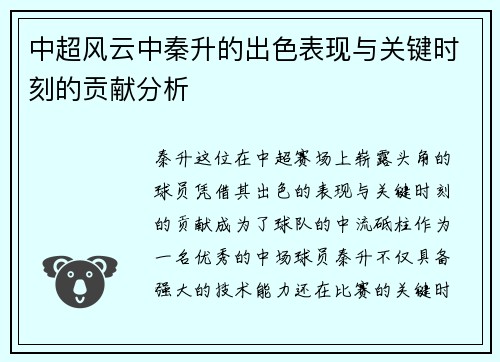 中超风云中秦升的出色表现与关键时刻的贡献分析

秦升这位在中超赛场上崭露头角的球员凭借其出色的表现与关键时刻的贡献成为了球队的中流砥柱作为一名优秀的中场球员秦升不仅具备强大的技术能力还在比赛的关键时